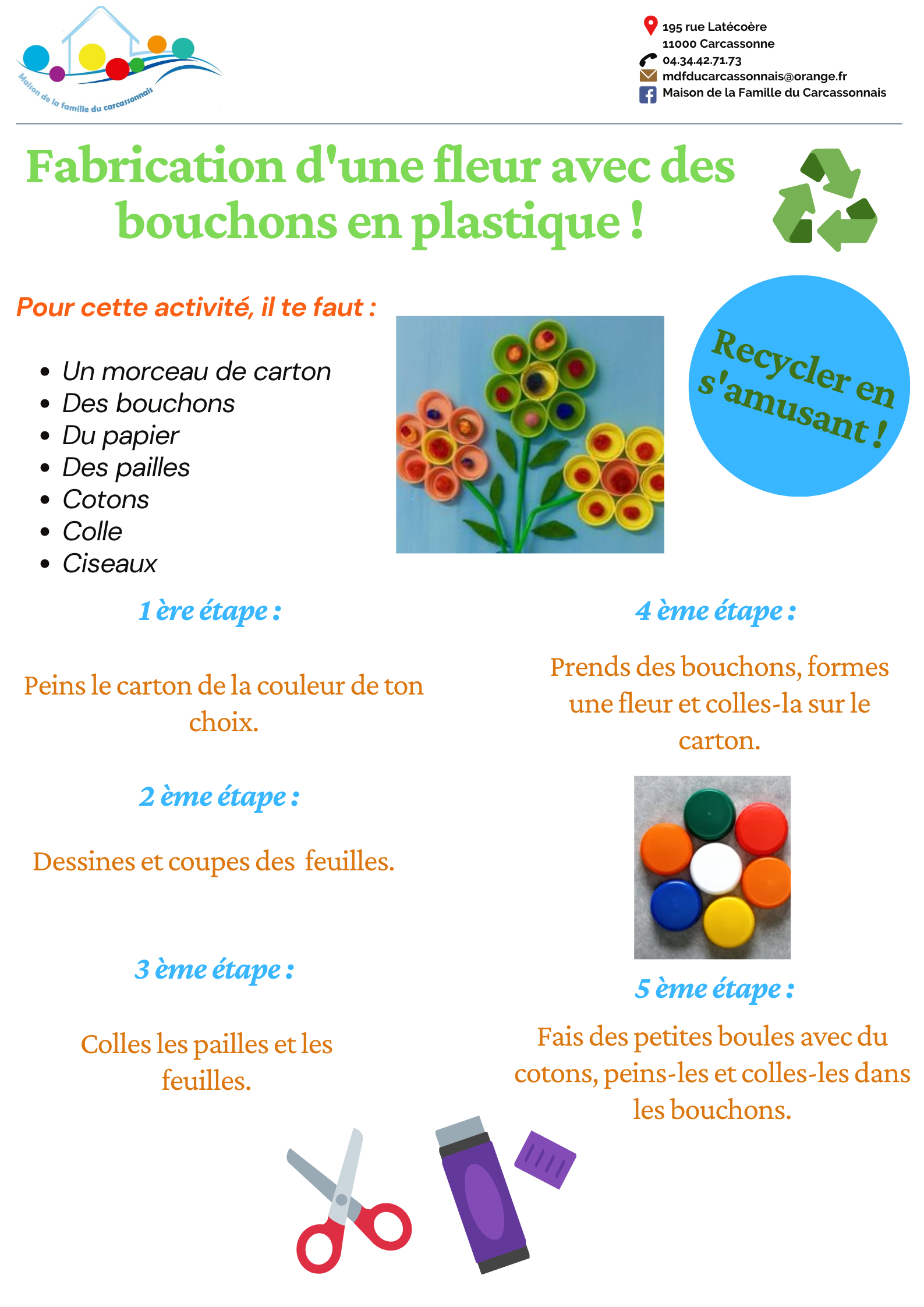 Maison de la famille du carcassonnais

195 rue Latécoère
11000 Carcassonne
04.34.42.71.73
mdfducarcassonnais@orange.fr
Maison de la Famille du Carcassonnais

Fabrication d'une fleur avec des bouchons en plastique !

Pour cette activité, il te faut :

- Un morceau de carton
- Des bouchons
- Du papier
- Des pailles
- Cotons
- Colle
- Ciseaux

Recycler en s'amusant !

1 ère étape :

Peins le carton de la couleur de ton choix.

2 ème étape :

Dessines et coupes des feuilles.

3 ème étape :

Colles les pailles et les feuilles.

4 ème étape :

Prends des bouchons, formes une fleur et colles-la sur le carton.

5 ème étape :

Fais des petites boules avec du cotons, peins-les et colles-les dans les bouchons.